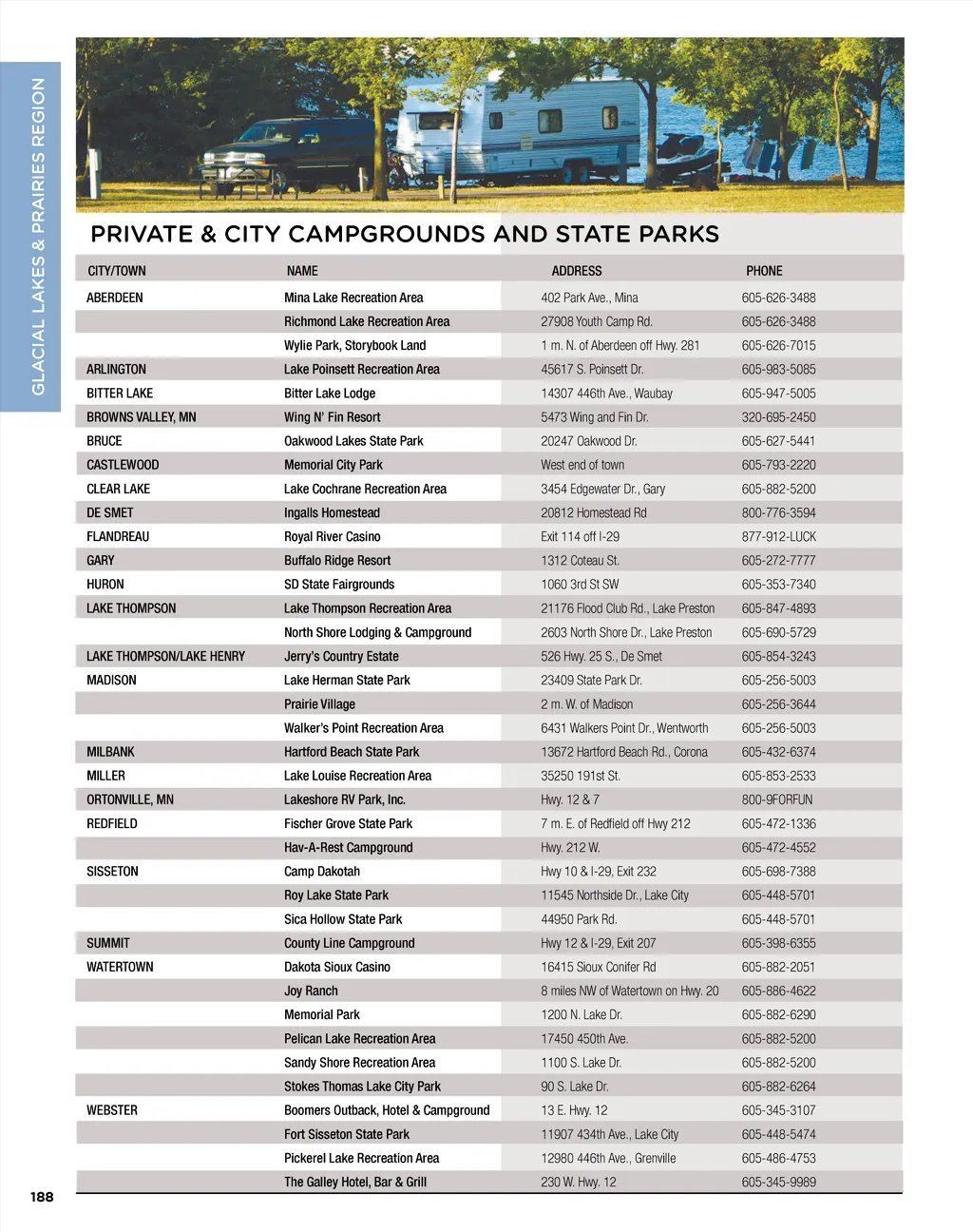 GLACIAL LAKES & PRAIRIES REGION

PRIVATE & CITY CAMPGROUNDS AND STATE PARKS

| CITY/TOWN | NAME | ADDRESS | PHONE |
|---|---|---|---|
| ABERDEEN | Mina Lake Recreation Area | 402 Park Ave., Mina | 605-626-3488 |
| | Richmond Lake Recreation Area | 27908 Youth Camp Rd. | 605-626-3488 |
| | Wylie Park, Storybook Land | 1 m. N. of Aberdeen off Hwy. 281 | 605-626-7015 |
| ARLINGTON | Lake Poinsett Recreation Area | 45617 S. Poinsett Dr. | 605-983-5085 |
| BITTER LAKE | Bitter Lake Lodge | 14307 446th Ave., Waubay | 605-947-5005 |
| BROWNS VALLEY, MN | Wing N' Fin Resort | 5473 Wing and Fin Dr. | 320-695-2450 |
| BRUCE | Oakwood Lakes State Park | 20247 Oakwood Dr. | 605-627-5441 |
| CASTLEWOOD | Memorial City Park | West end of town | 605-793-2220 |
| CLEAR LAKE | Lake Cochrane Recreation Area | 3454 Edgewater Dr., Gary | 605-882-5200 |
| DE SMET | Ingalls Homestead | 20812 Homestead Rd | 800-776-3594 |
| FLANDREAU | Royal River Casino | Exit 114 off I-29 | 877-912-LUCK |
| GARY | Buffalo Ridge Resort | 1312 Coteau St. | 605-272-7777 |
| HURON | SD State Fairgrounds | 1060 3rd St SW | 605-353-7340 |
| LAKE THOMPSON | Lake Thompson Recreation Area | 21176 Flood Club Rd., Lake Preston | 605-847-4893 |
| | North Shore Lodging & Campground | 2603 North Shore Dr., Lake Preston | 605-690-5729 |
| LAKE THOMPSON/LAKE HENRY | Jerry's Country Estate | 526 Hwy. 25 S., De Smet | 605-854-3243 |
| MADISON | Lake Herman State Park | 23409 State Park Dr. | 605-256-5003 |
| | Prairie Village | 2 m. W. of Madison | 605-256-3644 |
| | Walker's Point Recreation Area | 6431 Walkers Point Dr., Wentworth | 605-256-5003 |
| MILBANK | Hartford Beach State Park | 13672 Hartford Beach Rd., Corona | 605-432-6374 |
| MILLER | Lake Louise Recreation Area | 35250 191st St. | 605-853-2533 |
| ORTONVILLE, MN | Lakeshore RV Park, Inc. | Hwy. 12 & 7 | 800-9FORFUN |
| REDFIELD | Fischer Grove State Park | 7 m. E. of Redfield off Hwy 212 | 605-472-1336 |
| | Hav-A-Rest Campground | Hwy. 212 W. | 605-472-4552 |
| SISSETON | Camp Dakotah | Hwy 10 & I-29, Exit 232 | 605-698-7388 |
| | Roy Lake State Park | 11545 Northside Dr., Lake City | 605-448-5701 |
| | Sica Hollow State Park | 44950 Park Rd. | 605-448-5701 |
| SUMMIT | County Line Campground | Hwy 12 & I-29, Exit 207 | 605-398-6355 |
| WATERTOWN | Dakota Sioux Casino | 16415 Sioux Conifer Rd | 605-882-2051 |
| | Joy Ranch | 8 miles NW of Watertown on Hwy. 20 | 605-886-4622 |
| | Memorial Park | 1200 N. Lake Dr. | 605-882-6290 |
| | Pelican Lake Recreation Area | 17450 450th Ave. | 605-882-5200 |
| | Sandy Shore Recreation Area | 1100 S. Lake Dr. | 605-882-5200 |
| | Stokes Thomas Lake City Park | 90 S. Lake Dr. | 605-882-6264 |
| WEBSTER | Boomers Outback, Hotel & Campground | 13 E. Hwy. 12 | 605-345-3107 |
| | Fort Sisseton State Park | 11907 434th Ave., Lake City | 605-448-5474 |
| | Pickerel Lake Recreation Area | 12980 446th Ave., Grenville | 605-486-4753 |
| | The Galley Hotel, Bar & Grill | 230 W. Hwy. 12 | 605-345-9989 |

188